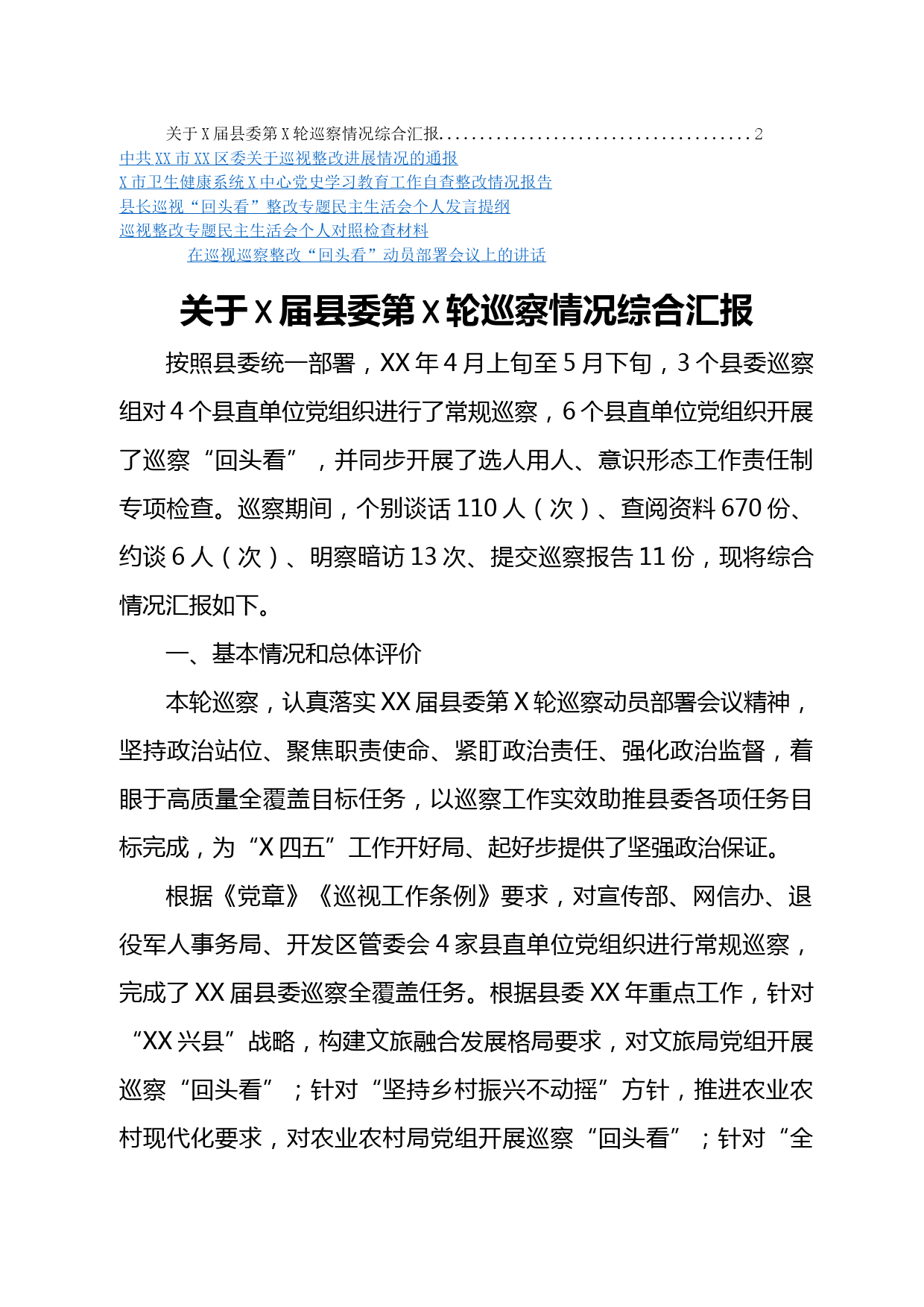 关于 X 届县委第 X 轮巡察情况综合汇报......................................2
中共 XX 市 XX 区委关于巡视整改进展情况的通报
X 市卫生健康系统 X 中心党史学习教育工作自查整改情况报告
县长巡视“回头看”整改专题民主生活会个人发言提纲
巡视整改专题民主生活会个人对照检查材料
在巡视巡察整改“回头看”动员部署会议上的讲话

关于 X 届县委第 X 轮巡察情况综合汇报

按照县委统一部署，XX 年 4 月上旬至 5 月下旬，3 个县委巡察组对 4 个县直单位党组织进行了常规巡察，6 个县直单位党组织开展了巡察“回头看”，并同步开展了选人用人、意识形态工作责任制专项检查。巡察期间，个别谈话 110 人（次）、查阅资料 670 份、约谈 6 人（次）、明察暗访 13 次、提交巡察报告 11 份，现将综合情况汇报如下。

一、基本情况和总体评价

本轮巡察，认真落实 XX 届县委第 X 轮巡察动员部署会议精神，坚持政治站位、聚焦职责使命、紧盯政治责任、强化政治监督，着眼于高质量全覆盖目标任务，以巡察工作实效助推县委各项任务目标完成，为“X 四五”工作开好局、起好步提供了坚强政治保证。

根据《党章》《巡视工作条例》要求，对宣传部、网信办、退役军人事务局、开发区管委会 4 家县直单位党组织进行常规巡察，完成了 XX 届县委巡察全覆盖任务。根据县委 XX 年重点工作，针对“XX 兴县”战略，构建文旅融合发展格局要求，对文旅局党组开展巡察“回头看”；针对“坚持乡村振兴不动摇”方针，推进农业农村现代化要求，对农业农村局党组开展巡察“回头看”；针对“全